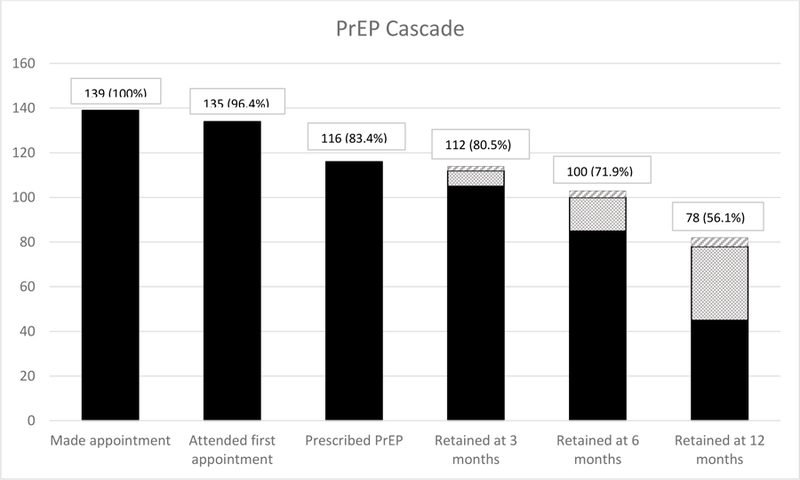 PrEP Cascade

160
140
120
100
80
60
40
20
0

139 (100%)
135 (96.4%)
116 (83.4%)
112 (80.5%)
100 (71.9%)
78 (56.1%)

Made appointment
Attended first appointment
Prescribed PrEP
Retained at 3 months
Retained at 6 months
Retained at 12 months